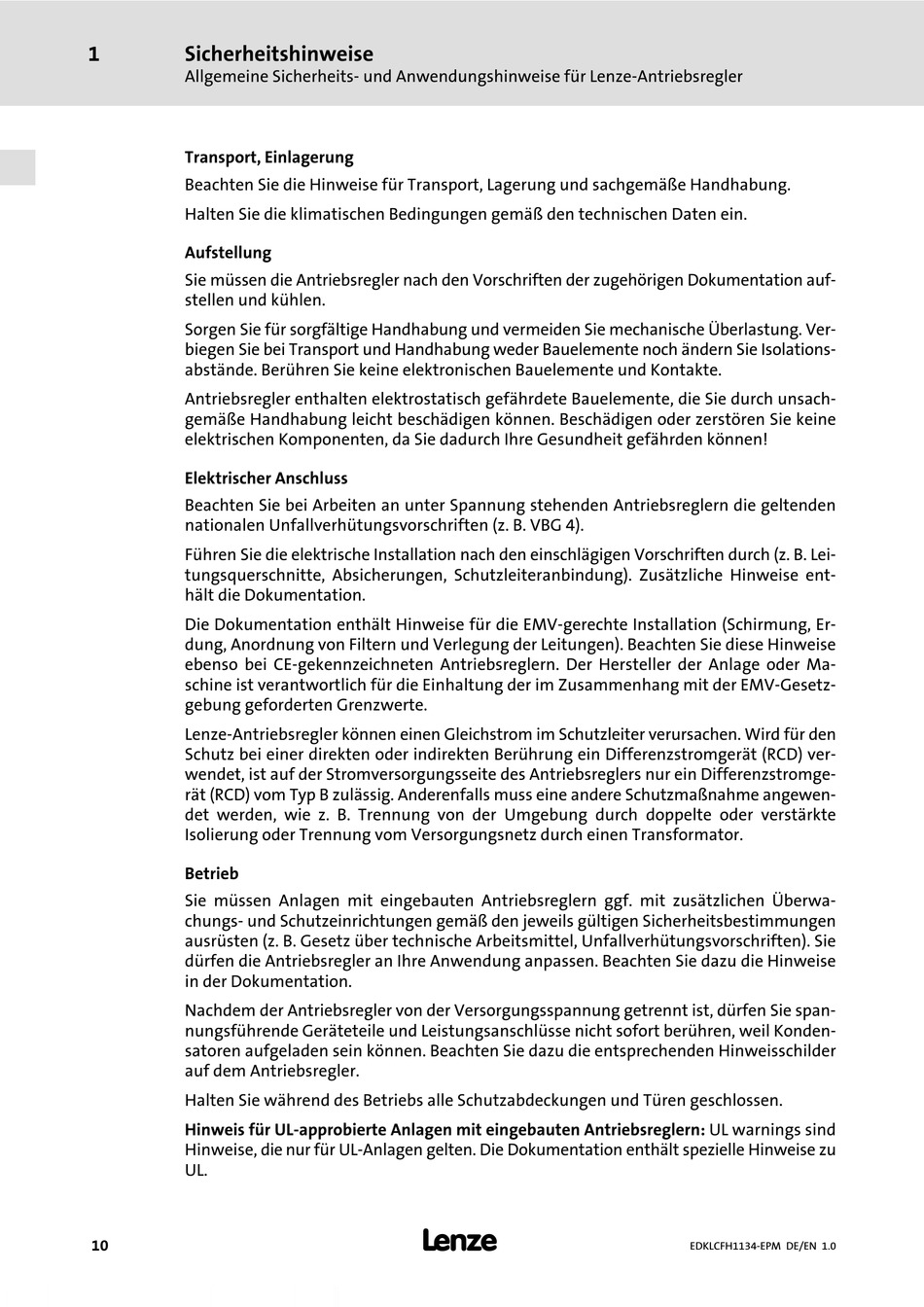 1 Sicherheitshinweise
Allgemeine Sicherheits- und Anwendungshinweise für Lenze-Antriebsregler

Transport, Einlagerung

Beachten Sie die Hinweise für Transport, Lagerung und sachgemäße Handhabung.

Halten Sie die klimatischen Bedingungen gemäß den technischen Daten ein.

Aufstellung

Sie müssen die Antriebsregler nach den Vorschriften der zugehörigen Dokumentation aufstellen und kühlen.

Sorgen Sie für sorgfältige Handhabung und vermeiden Sie mechanische Überlastung. Verbiegen Sie bei Transport und Handhabung weder Bauelemente noch ändern Sie Isolationsabstände. Berühren Sie keine elektronischen Bauelemente und Kontakte.

Antriebsregler enthalten elektrostatisch gefährdete Bauelemente, die Sie durch unsachgemäße Handhabung leicht beschädigen können. Beschädigen oder zerstören Sie keine elektrischen Komponenten, da Sie dadurch Ihre Gesundheit gefährden können!

Elektrischer Anschluss

Beachten Sie bei Arbeiten an unter Spannung stehenden Antriebsreglern die geltenden nationalen Unfallverhütungsvorschriften (z. B. VBG 4).

Führen Sie die elektrische Installation nach den einschlägigen Vorschriften durch (z. B. Leitungsquerschnitte, Absicherungen, Schutzleiteranbindung). Zusätzliche Hinweise enthält die Dokumentation.

Die Dokumentation enthält Hinweise für die EMV-gerechte Installation (Schirmung, Erdung, Anordnung von Filtern und Verlegung der Leitungen). Beachten Sie diese Hinweise ebenso bei CE-gekennzeichneten Antriebsreglern. Der Hersteller der Anlage oder Maschine ist verantwortlich für die Einhaltung der im Zusammenhang mit der EMV-Gesetzgebung geforderten Grenzwerte.

Lenze-Antriebsregler können einen Gleichstrom im Schutzleiter verursachen. Wird für den Schutz bei einer direkten oder indirekten Berührung ein Differenzstromgerät (RCD) verwendet, ist auf der Stromversorgungsseite des Antriebsreglers nur ein Differenzstromgerät (RCD) vom Typ B zulässig. Anderenfalls muss eine andere Schutzmaßnahme angewendet werden, wie z. B. Trennung von der Umgebung durch doppelte oder verstärkte Isolierung oder Trennung vom Versorgungsnetz durch einen Transformator.

Betrieb

Sie müssen Anlagen mit eingebauten Antriebsreglern ggf. mit zusätzlichen Überwachungs- und Schutzeinrichtungen gemäß den jeweils gültigen Sicherheitsbestimmungen ausrüsten (z. B. Gesetz über technische Arbeitsmittel, Unfallverhütungsvorschriften). Sie dürfen die Antriebsregler an Ihre Anwendung anpassen. Beachten Sie dazu die Hinweise in der Dokumentation.

Nachdem der Antriebsregler von der Versorgungsspannung getrennt ist, dürfen Sie spannungsführende Geräteteile und Leistungsanschlüsse nicht sofort berühren, weil Kondensatoren aufgeladen sein können. Beachten Sie dazu die entsprechenden Hinweisschilder auf dem Antriebsregler.

Halten Sie während des Betriebs alle Schutzabdeckungen und Türen geschlossen.

Hinweis für UL-approbierte Anlagen mit eingebauten Antriebsreglern: UL warnings sind Hinweise, die nur für UL-Anlagen gelten. Die Dokumentation enthält spezielle Hinweise zu UL.

10 Lenze EDKLCFH1134-EPM DE/EN 1.0